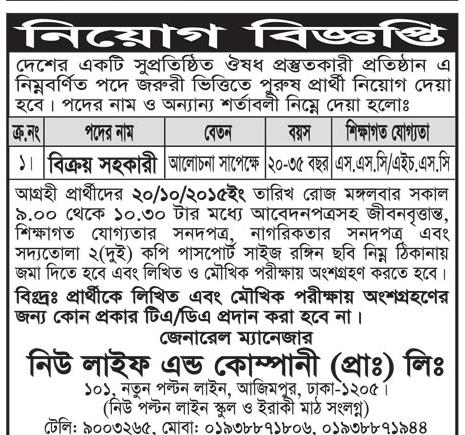 নিয়োগ বিজ্ঞপ্তি

দেশের একটি সুপ্রতিষ্ঠিত ঔষধ প্রস্তুতকারী প্রতিষ্ঠান এ নিম্নবর্ণিত পদে জরুরী ভিত্তিতে পুরুষ প্রার্থী নিয়োগ দেয়া হবে। পদের নাম ও অন্যান্য শর্তাবলী নিম্নে দেয়া হলোঃ

| ক্র.নং | পদের নাম | বেতন | বয়স | শিক্ষাগত যোগ্যতা |
|---|---|---|---|---|
| ১। | বিক্রয় সহকারী | আলোচনা সাপেক্ষে | ২০-৩৫ বছর | এস.এস.সি/এইচ.এস.সি |

আগ্রহী প্রার্থীদের ২০/১০/২০১৫ইং তারিখ রোজ মঙ্গলবার সকাল ৯.০০ থেকে ১০.৩০ টার মধ্যে আবেদনপত্রসহ জীবনবৃত্তান্ত, শিক্ষাগত যোগ্যতার সনদপত্র, নাগরিকতার সনদপত্র এবং সদ্যতোলা ২(দুই) কপি পাসপোর্ট সাইজ রঙ্গিন ছবি নিম্ন ঠিকানায় জমা দিতে হবে এবং লিখিত ও মৌখিক পরীক্ষায় অংশগ্রহণ করতে হবে।

বিঃদ্রঃ প্রার্থীকে লিখিত এবং মৌখিক পরীক্ষায় অংশগ্রহণের জন্য কোন প্রকার টিএ/ডিএ প্রদান করা হবে না।

জেনারেল ম্যানেজার
নিউ লাইফ এন্ড কোম্পানী (প্রাঃ) লিঃ
১০১, নতুন পল্টন লাইন, আজিমপুর, ঢাকা-১২০৫।
(নিউ পল্টন লাইন স্কুল ও ইরাকী মাঠ সংলগ্ন)
টেলি: ৯০০৩২৬৫, মোবা: ০১৯৩৮৮৭১৮০৬, ০১৯৩৮৮৭১৯৪৪